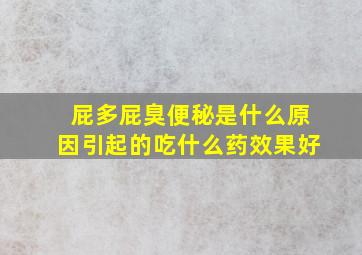 屁多屁臭便秘是什么原因引起的吃什么药效果好